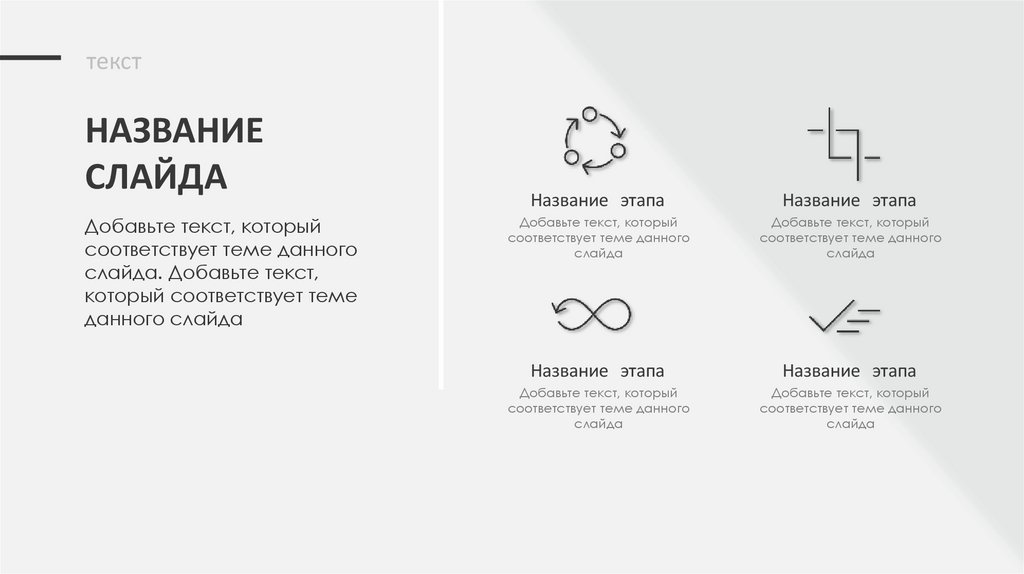 текст

НАЗВАНИЕ СЛАЙДА

Добавьте текст, который соответствует теме данного слайда. Добавьте текст, который соответствует теме данного слайда

Название этапа
Добавьте текст, который соответствует теме данного слайда

Название этапа
Добавьте текст, который соответствует теме данного слайда

Название этапа
Добавьте текст, который соответствует теме данного слайда

Название этапа
Добавьте текст, который соответствует теме данного слайда